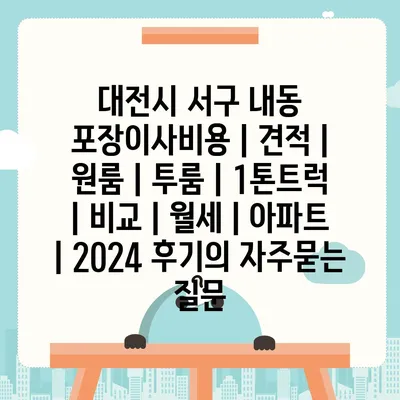 대전시 서구 내동 포장이사비용 | 견적 | 원룸 | 투룸 | 1톤트럭 | 비교 | 월세 | 아파트 | 2024 후기의 자주묻는 질문